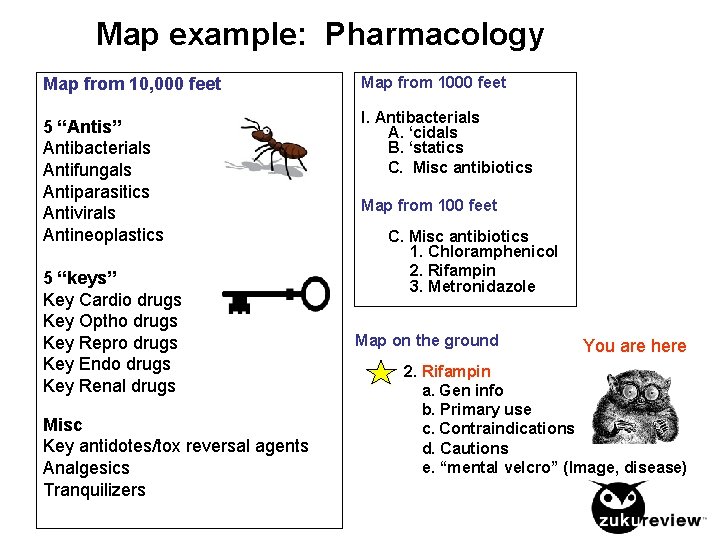 Map example: Pharmacology

Map from 10,000 feet

5 "Antis"
Antibacterials
Antifungals
Antiparasitics
Antivirals
Antineoplastics

5 "keys"
Key Cardio drugs
Key Optho drugs
Key Repro drugs
Key Endo drugs
Key Renal drugs

Misc
Key antidotes/tox reversal agents
Analgesics
Tranquilizers

Map from 1000 feet

I. Antibacterials
A. 'cidals
B. 'statics
C. Misc antibiotics

Map from 100 feet

C. Misc antibiotics
1. Chloramphenicol
2. Rifampin
3. Metronidazole

Map on the ground

You are here

2. Rifampin
a. Gen info
b. Primary use
c. Contraindications
d. Cautions
e. "mental velcro" (Image, disease)

zukureview™